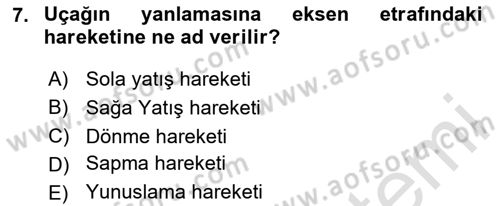 7. Uçağın yanlamasına eksen etrafındaki hareketine ne ad verilir?

A) Sola yatış hareketi
B) Sağa Yatış hareketi
C) Dönme hareketi
D) Sapma hareketi
E) Yunuslama hareketi

www.aofsoru.com
www.aofsoru.com
www.aofsoru.com